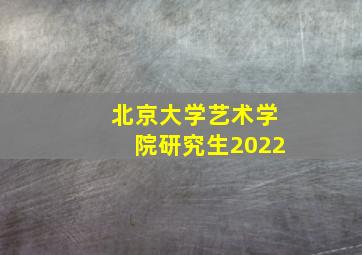 北京大学艺术学院研究生2022